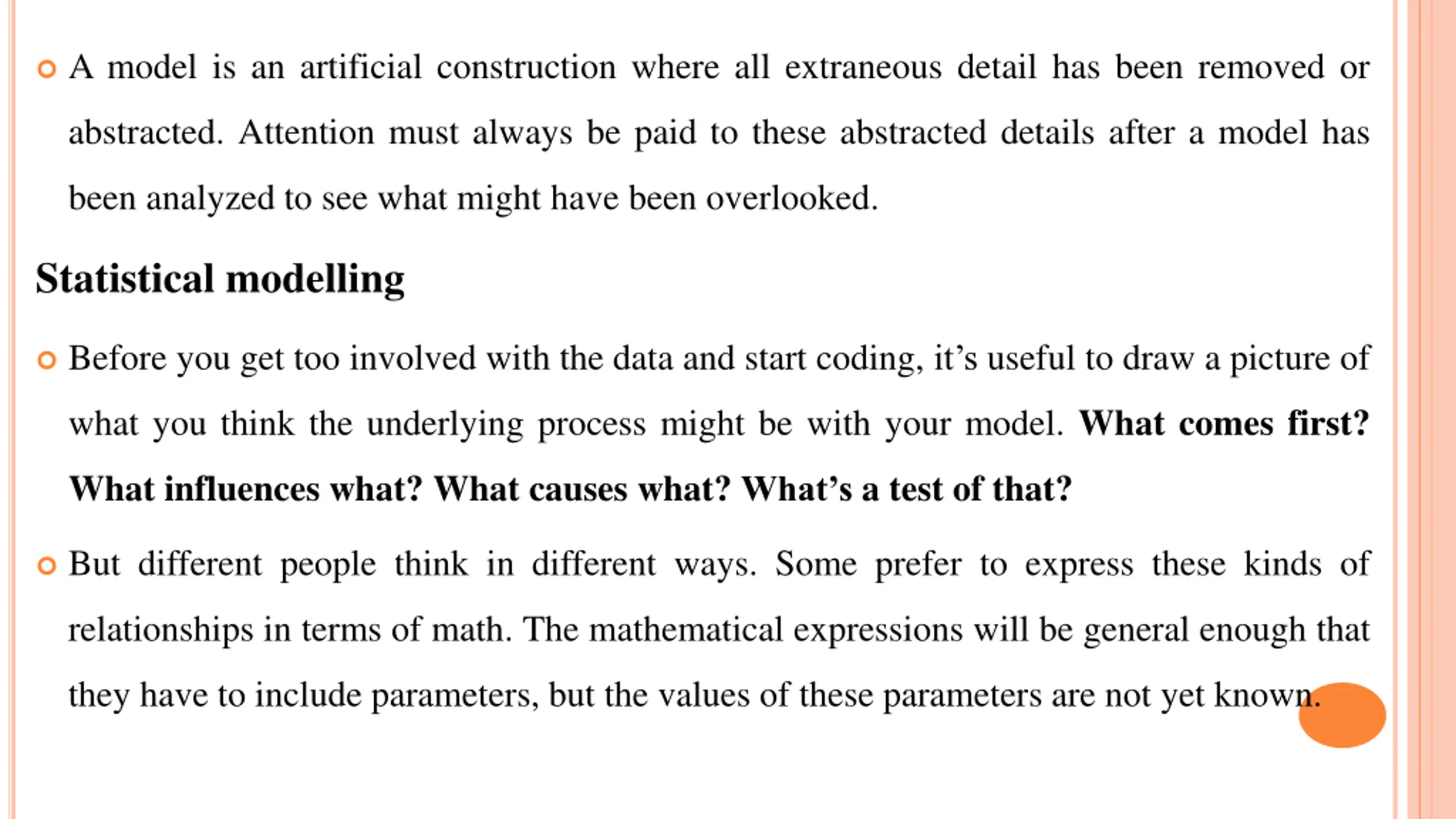 A model is an artificial construction where all extraneous detail has been removed or abstracted. Attention must always be paid to these abstracted details after a model has been analyzed to see what might have been overlooked.

Statistical modelling

Before you get too involved with the data and start coding, it’s useful to draw a picture of what you think the underlying process might be with your model. What comes first? What influences what? What causes what? What’s a test of that?

But different people think in different ways. Some prefer to express these kinds of relationships in terms of math. The mathematical expressions will be general enough that they have to include parameters, but the values of these parameters are not yet known.